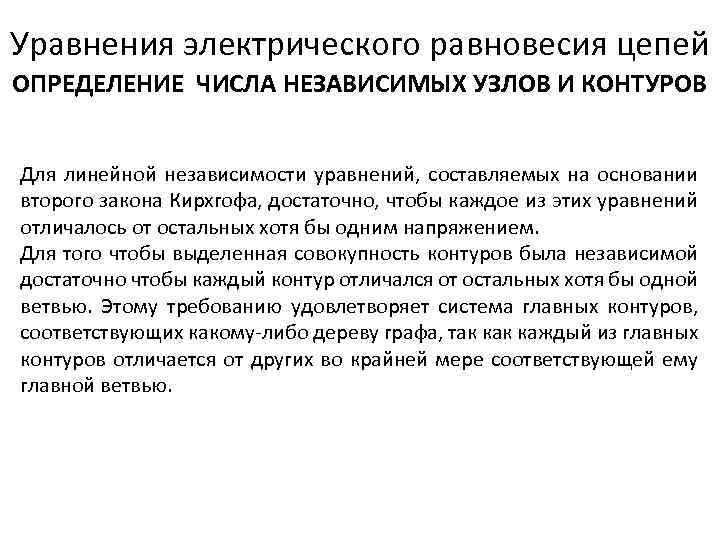 Уравнения электрического равновесия цепей
ОПРЕДЕЛЕНИЕ ЧИСЛА НЕЗАВИСИМЫХ УЗЛОВ И КОНТУРОВ

Для линейной независимости уравнений, составляемых на основании второго закона Кирхгофа, достаточно, чтобы каждое из этих уравнений отличалось от остальных хотя бы одним напряжением.
Для того чтобы выделенная совокупность контуров была независимой достаточно чтобы каждый контур отличался от остальных хотя бы одной ветвью. Этому требованию удовлетворяет система главных контуров, соответствующих какому-либо дереву графа, так как каждый из главных контуров отличается от других во крайней мере соответствующей ему главной ветвью.